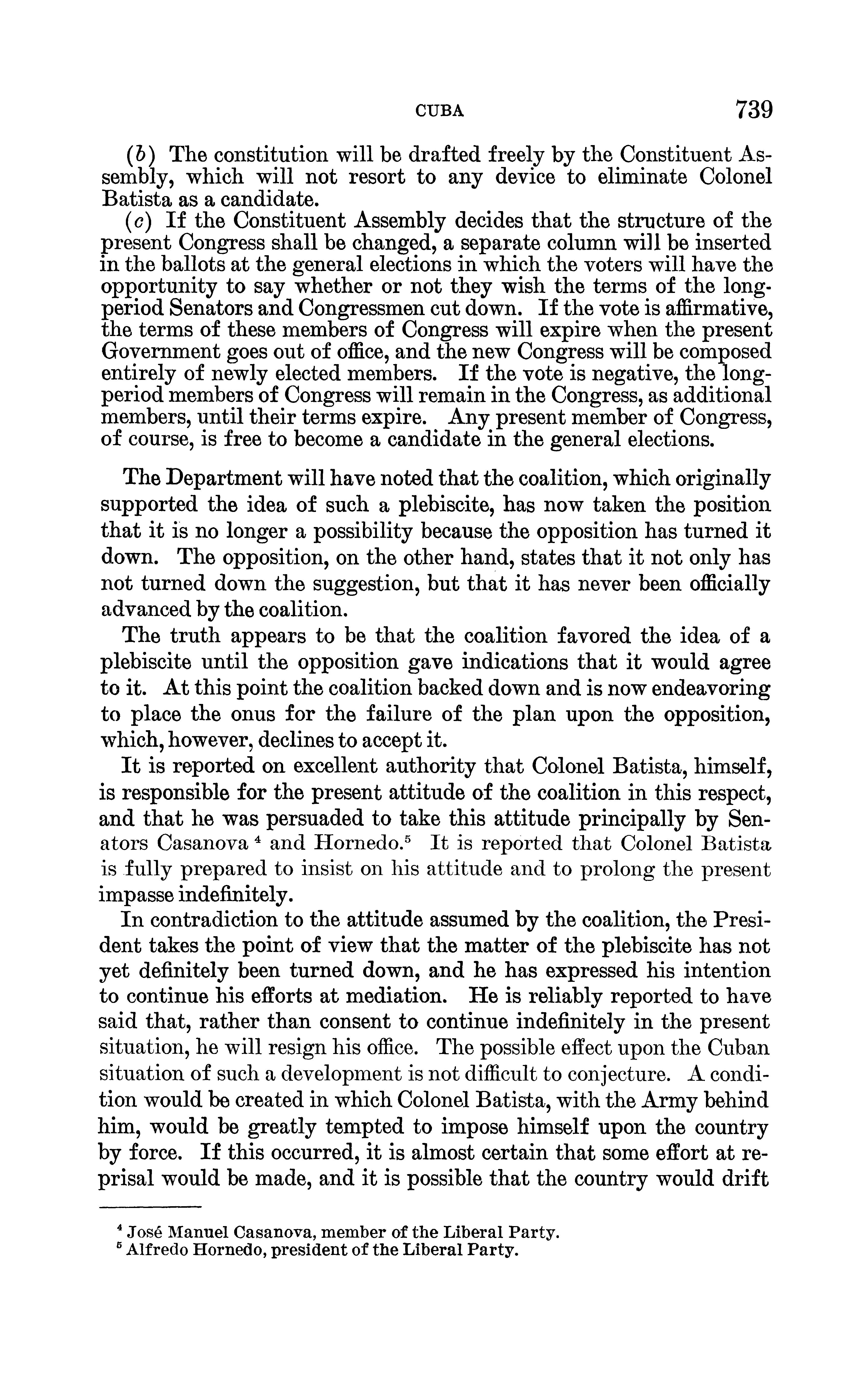 CUBA 739

(b) The constitution will be drafted freely by the Constituent Assembly, which will not resort to any device to eliminate Colonel Batista as a candidate.

(c) If the Constituent Assembly decides that the structure of the present Congress shall be changed, a separate column will be inserted in the ballots at the general elections in which the voters will have the opportunity to say whether or not they wish the terms of the long-period Senators and Congressmen cut down. If the vote is affirmative, the terms of these members of Congress will expire when the present Government goes out of office, and the new Congress will be composed entirely of newly elected members. If the vote is negative, the long-period members of Congress will remain in the Congress, as additional members, until their terms expire. Any present member of Congress, of course, is free to become a candidate in the general elections.

The Department will have noted that the coalition, which originally supported the idea of such a plebiscite, has now taken the position that it is no longer a possibility because the opposition has turned it down. The opposition, on the other hand, states that it not only has not turned down the suggestion, but that it has never been officially advanced by the coalition.

The truth appears to be that the coalition favored the idea of a plebiscite until the opposition gave indications that it would agree to it. At this point the coalition backed down and is now endeavoring to place the onus for the failure of the plan upon the opposition, which, however, declines to accept it.

It is reported on excellent authority that Colonel Batista, himself, is responsible for the present attitude of the coalition in this respect, and that he was persuaded to take this attitude principally by Senators Casanova $^4$ and Hornedo.$^5$ It is reported that Colonel Batista is fully prepared to insist on his attitude and to prolong the present impasse indefinitely.

In contradiction to the attitude assumed by the coalition, the President takes the point of view that the matter of the plebiscite has not yet definitely been turned down, and he has expressed his intention to continue his efforts at mediation. He is reliably reported to have said that, rather than consent to continue indefinitely in the present situation, he will resign his office. The possible effect upon the Cuban situation of such a development is not difficult to conjecture. A condition would be created in which Colonel Batista, with the Army behind him, would be greatly tempted to impose himself upon the country by force. If this occurred, it is almost certain that some effort at reprisal would be made, and it is possible that the country would drift

$^4$ José Manuel Casanova, member of the Liberal Party.
$^5$ Alfredo Hornedo, president of the Liberal Party.